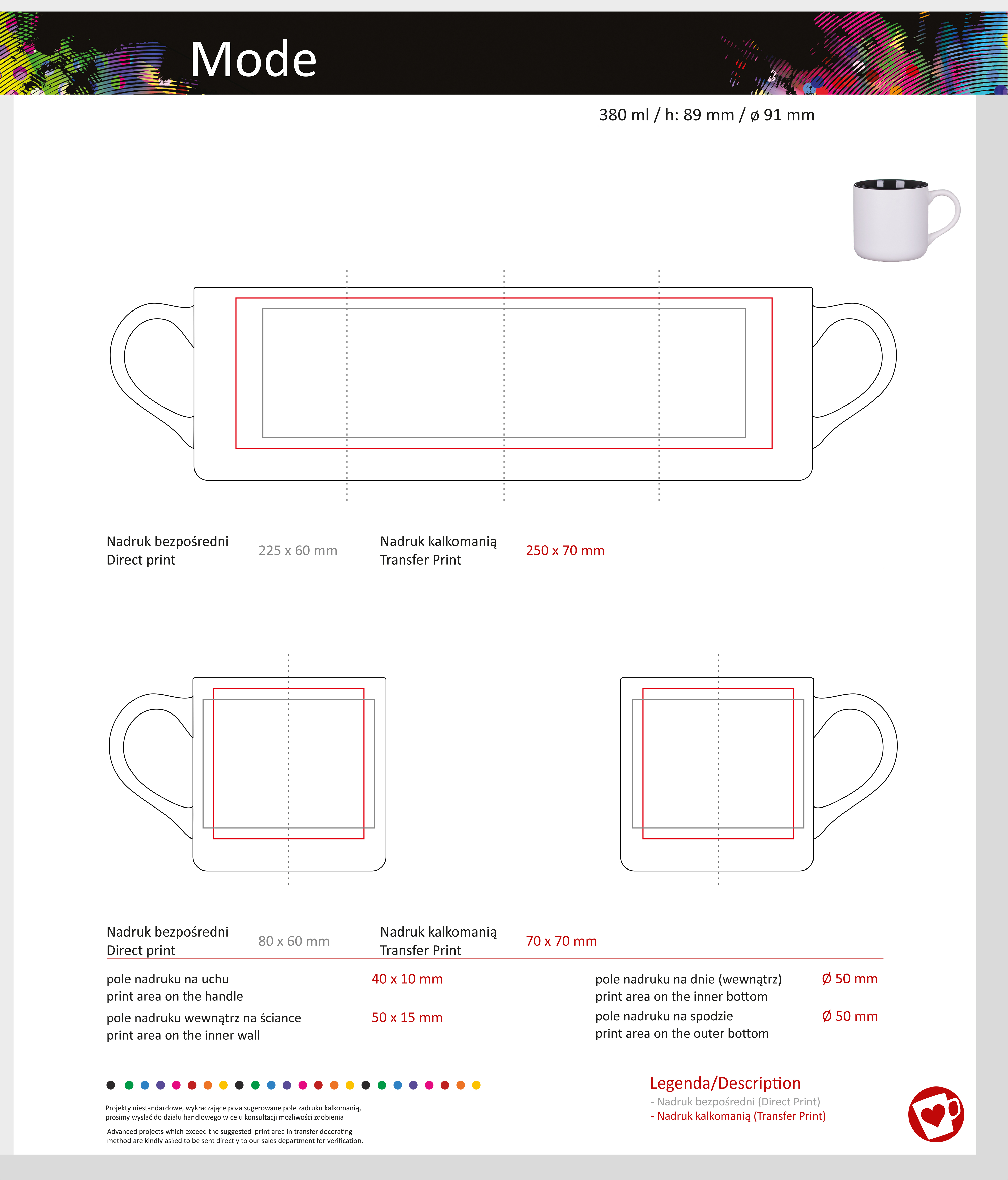 Mode

380 ml / h: 89 mm / ø 91 mm

Nadruk bezpośredni
Direct print

225 x 60 mm

Nadruk kalkomanią
Transfer Print

250 x 70 mm

Nadruk bezpośredni
Direct print

80 x 60 mm

Nadruk kalkomanią
Transfer Print

70 x 70 mm

pole nadruku na uchu
print area on the handle

40 x 10 mm

pole nadruku wewnątrz na ściance
print area on the inner wall

50 x 15 mm

pole nadruku na dnie (wewnątrz)
print area on the inner bottom

Ø 50 mm

pole nadruku na spodzie
print area on the outer bottom

Ø 50 mm

Projekty niestandardowe, wykraczające poza sugerowane pole zadruku kalkomanią, prosimy wysłać do działu handlowego w celu konsultacji możliwości zdobienia

Advanced projects which exceed the suggested print area in transfer decorating method are kindly asked to be sent directly to our sales department for verification.

Legenda/Description
- Nadruk bezpośredni (Direct Print)
- Nadruk kalkomanią (Transfer Print)